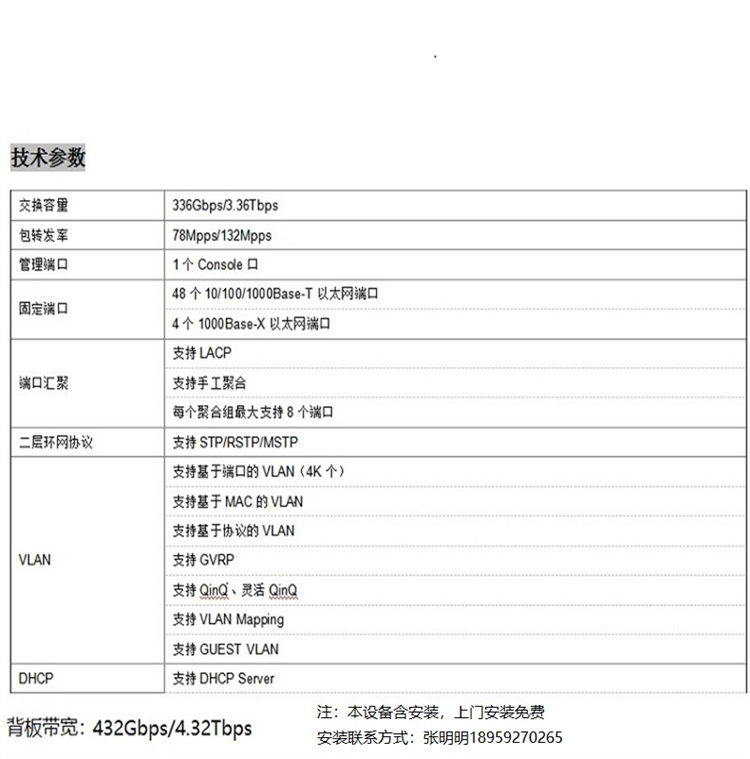 技术参数

| 交换容量 | 336Gbps/3.36Tbps |
|---|---|
| 包转发率 | 78Mpps/132Mpps |
| 管理端口 | 1个Console口 |
| 固定端口 | 48个10/100/1000Base-T以太网端口 |
| | 4个1000Base-X以太网端口 |
| 端口汇聚 | 支持LACP |
| | 支持手工聚合 |
| | 每个聚合组最大支持8个端口 |
| 二层环网协议 | 支持STP/RSTP/MSTP |
| VLAN | 支持基于端口的VLAN（4K个） |
| | 支持基于MAC的VLAN |
| | 支持基于协议的VLAN |
| | 支持GVRP |
| | 支持QinQ、灵活QinQ |
| | 支持VLAN Mapping |
| | 支持GUEST VLAN |
| DHCP | 支持DHCP Server |

背板带宽：432Gbps/4.32Tbps

注：本设备含安装，上门安装免费
安装联系方式：张明明18959270265